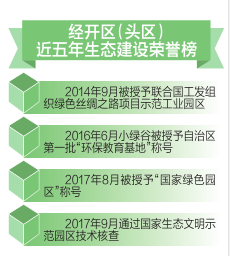 经开区(头区)
近五年生态建设荣誉榜

2014年9月被授予联合国工发组织绿色丝绸之路项目示范工业园区

2016年6月小绿谷被授予自治区第一批“环保教育基地”称号

2017年8月被授予“国家绿色园区”称号

2017年9月通过国家生态文明示范园区技术核查